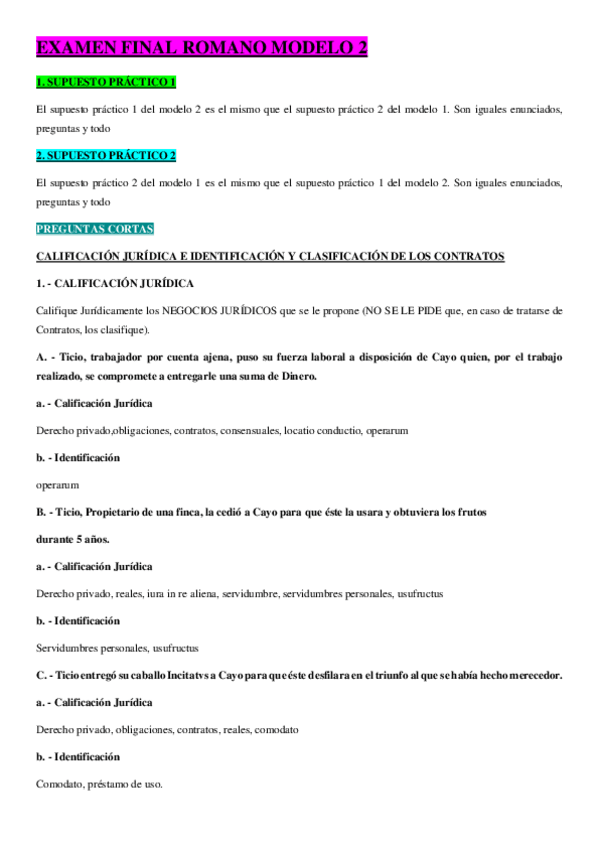 EXAMEN FINAL ROMANO MODELO 2

1. SUPUESTO PRÁCTICO 1

El supuesto práctico 1 del modelo 2 es el mismo que el supuesto práctico 2 del modelo 1. Son iguales enunciados, preguntas y todo

2. SUPUESTO PRÁCTICO 2

El supuesto práctico 2 del modelo 1 es el mismo que el supuesto práctico 1 del modelo 2. Son iguales enunciados, preguntas y todo

PREGUNTAS CORTAS

CALIFICACIÓN JURÍDICA E IDENTIFICACIÓN Y CLASIFICACIÓN DE LOS CONTRATOS

1. - CALIFICACIÓN JURÍDICA

Califique Jurídicamente los NEGOCIOS JURÍDICOS que se le propone (NO SE LE PIDE que, en caso de tratarse de Contratos, los clasifique).

A. - Ticio, trabajador por cuenta ajena, puso su fuerza laboral a disposición de Cayo quien, por el trabajo realizado, se compromete a entregarle una suma de Dinero.

a. - Calificación Jurídica

Derecho privado,obligaciones, contratos, consensuales, locatio conductio, operarum

b. - Identificación

operarum

B. - Ticio, Propietario de una finca, la cedió a Cayo para que éste la usara y obtuviera los frutos

durante 5 años.

a. - Calificación Jurídica

Derecho privado, reales, iura in re aliena, servidumbre, servidumbres personales, usufructus

b. - Identificación

Servidumbres personales, usufructus

C. - Ticio entregó su caballo Incitatvs a Cayo para que éste desfilara en el triunfo al que se había hecho merecedor.

a. - Calificación Jurídica

Derecho privado, obligaciones, contratos, reales, comodato

b. - Identificación

Comodato, préstamo de uso.